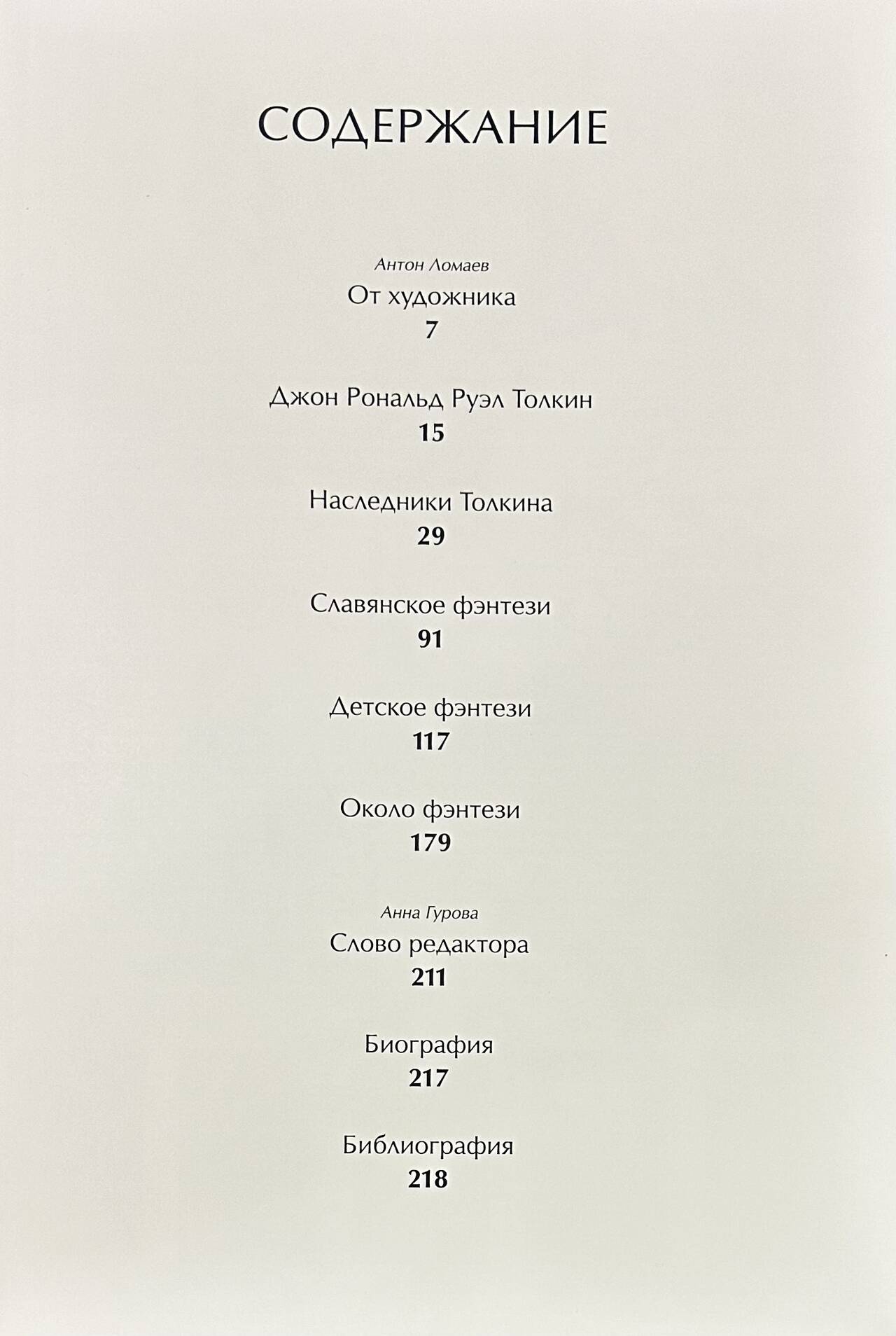 СОДЕРЖАНИЕ

Антон Ломаев
От художника
7

Джон Рональд Руэл Толкин
15

Наследники Толкина
29

Славянское фэнтези
91

Детское фэнтези
117

Около фэнтези
179

Анна Гурова
Слово редактора
211

Биография
217

Библиография
218